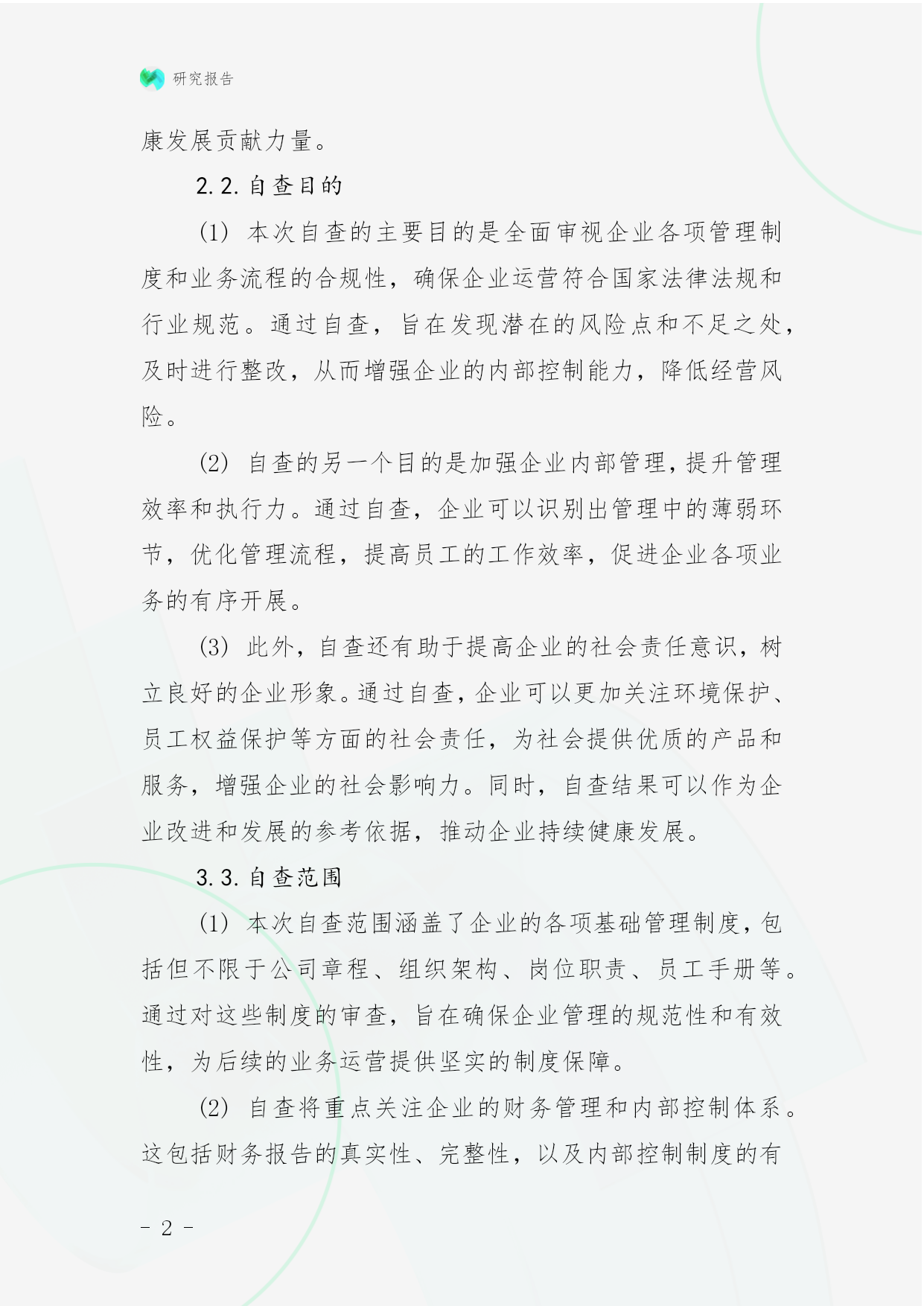 研究报告

康发展贡献力量。

2.2. 自查目的

(1) 本次自查的主要目的是全面审视企业各项管理制度和业务流程的合规性，确保企业运营符合国家法律法规和行业规范。通过自查，旨在发现潜在的风险点和不足之处，及时进行整改，从而增强企业的内部控制能力，降低经营风险。

(2) 自查的另一个目的是加强企业内部管理，提升管理效率和执行力。通过自查，企业可以识别出管理中的薄弱环节，优化管理流程，提高员工的工作效率，促进企业各项业务的有序开展。

(3) 此外，自查还有助于提高企业的社会责任意识，树立良好的企业形象。通过自查，企业可以更加关注环境保护、员工权益保护等方面的社会责任，为社会提供优质的产品和服务，增强企业的社会影响力。同时，自查结果可以作为企业改进和发展的参考依据，推动企业持续健康发展。

3.3. 自查范围

(1) 本次自查范围涵盖了企业的各项基础管理制度，包括但不限于公司章程、组织架构、岗位职责、员工手册等。通过对这些制度的审查，旨在确保企业管理的规范性和有效性，为后续的业务运营提供坚实的制度保障。

(2) 自查将重点关注企业的财务管理和内部控制体系。这包括财务报告的真实性、完整性，以及内部控制制度的有

- 2 -